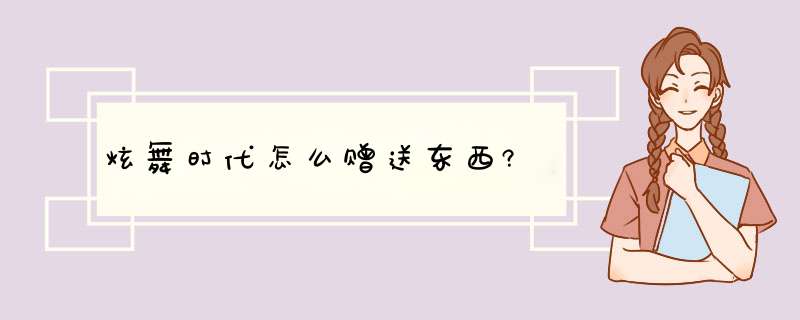 炫舞时代怎么赠送东西?